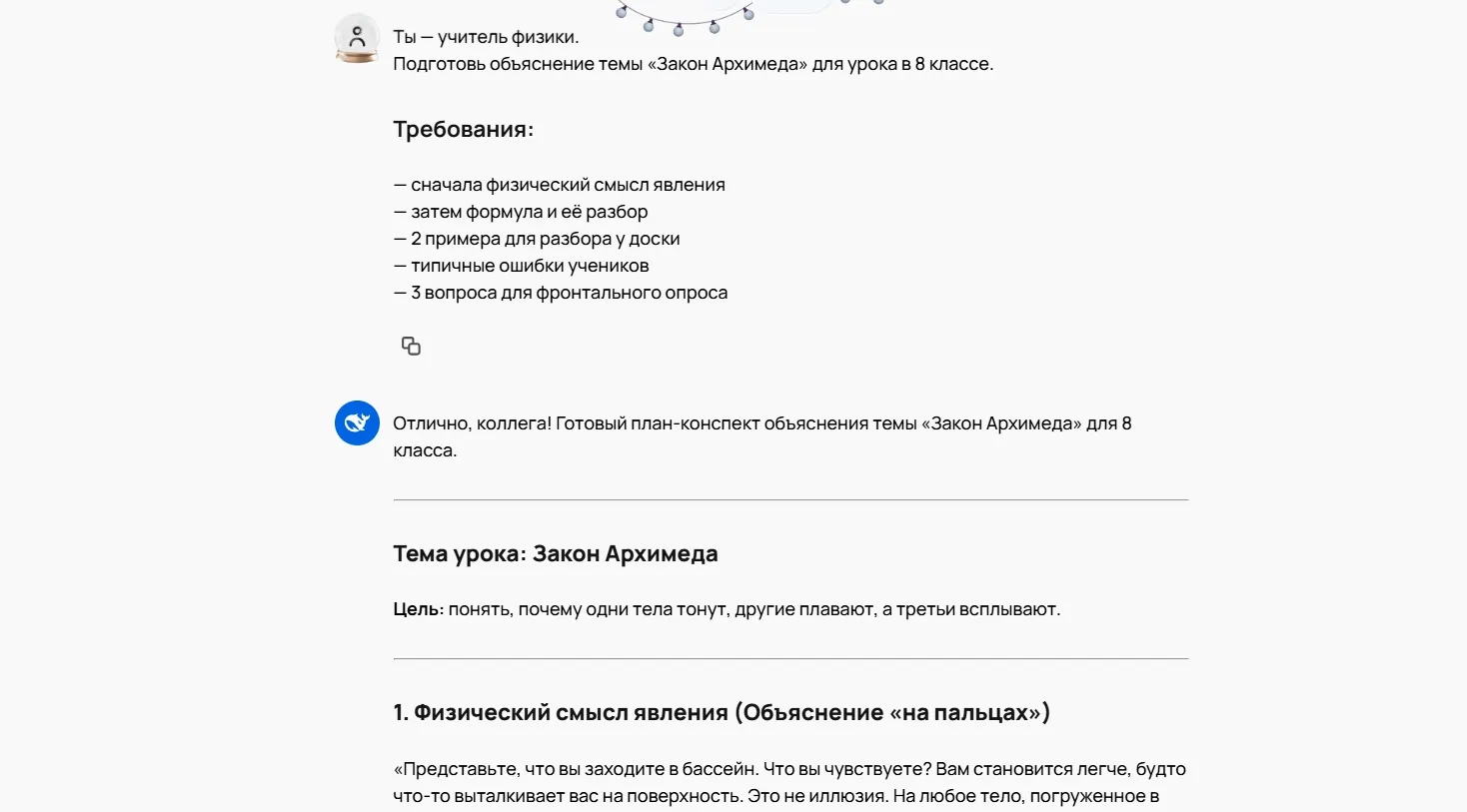 Ты — учитель физики.
Подготовь объяснение темы «Закон Архимеда» для урока в 8 классе.

Требования:

— сначала физический смысл явления
— затем формула и её разбор
— 2 примера для разбора у доски
— типичные ошибки учеников
— 3 вопроса для фронтального опроса

Отлично, коллега! Готовый план-конспект объяснения темы «Закон Архимеда» для 8 класса.

Тема урока: Закон Архимеда

Цель: понять, почему одни тела тонут, другие плавают, а третьи всплывают.

1. Физический смысл явления (Объяснение «на пальцах»)

«Представьте, что вы заходите в бассейн. Что вы чувствуете? Вам становится легче, будто что-то выталкивает вас на поверхность. Это не иллюзия. На любое тело, погруженное в